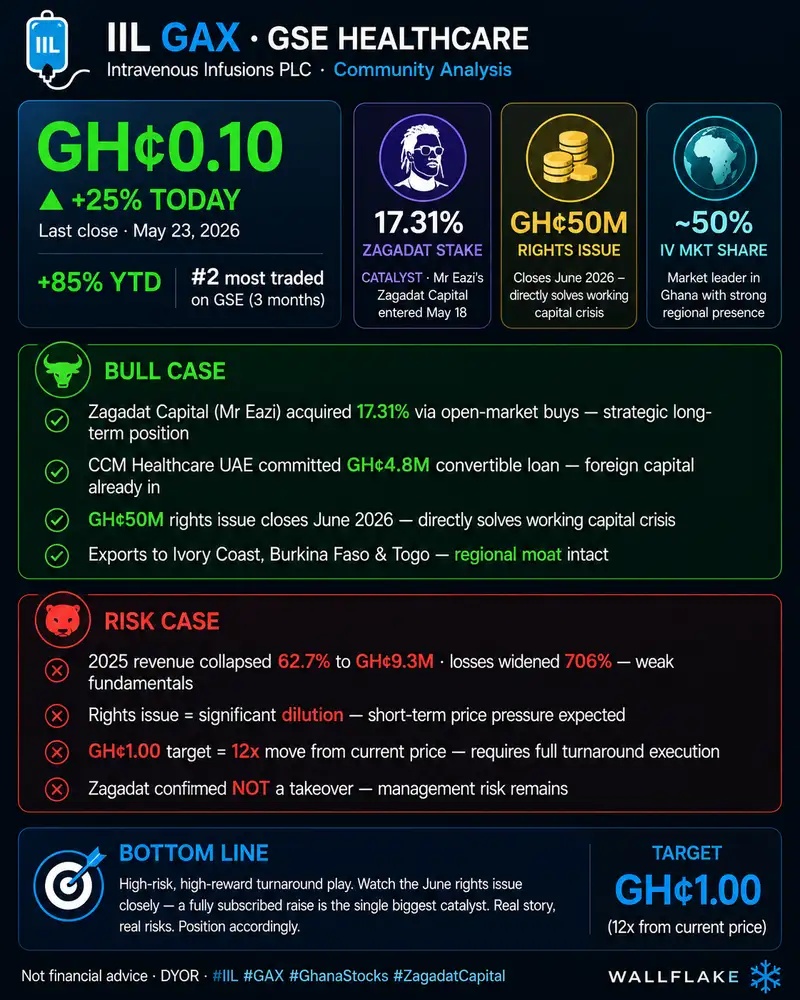 IIL

IIL GAX · GSE HEALTHCARE

Intravenous Infusions PLC · Community Analysis

GH¢0.10

▲ +25% TODAY

Last close · May 23, 2026

+85% YTD

#2 most traded on GSE (3 months)

17.31%

ZAGADAT STAKE

CATALYST · Mr Eazi's Zagadat Capital entered May 18

GH¢50M

RIGHTS ISSUE

Closes June 2026 – directly solves working capital crisis

~50%

IV MKT SHARE

Market leader in Ghana with strong regional presence

BULL CASE

Zagadat Capital (Mr Eazi) acquired 17.31% via open-market buys — strategic long-term position

CCM Healthcare UAE committed GH¢4.8M convertible loan — foreign capital already in

GH¢50M rights issue closes June 2026 — directly solves working capital crisis

Exports to Ivory Coast, Burkina Faso & Togo — regional moat intact

RISK CASE

2025 revenue collapsed 62.7% to GH¢9.3M · losses widened 706% — weak fundamentals

Rights issue = significant dilution — short-term price pressure expected

GH¢1.00 target = 12x move from current price — requires full turnaround execution

Zagadat confirmed NOT a takeover — management risk remains

BOTTOM LINE

High-risk, high-reward turnaround play. Watch the June rights issue closely — a fully subscribed raise is the single biggest catalyst. Real story, real risks. Position accordingly.

TARGET

GH¢1.00

(12x from current price)

Not financial advice · DYOR · #IIL #GAX #GhanaStocks #ZagadatCapital

WALLFLAKE